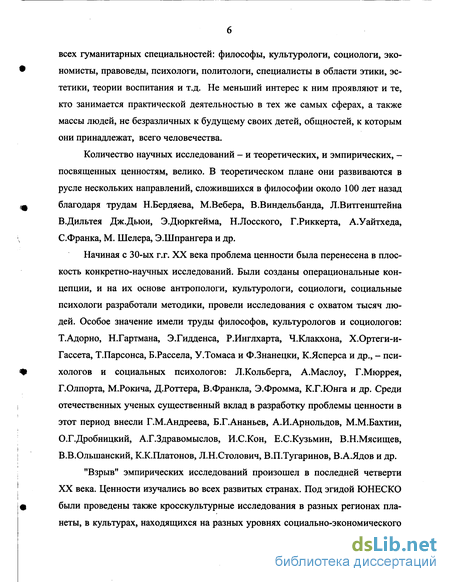 6

всех гуманитарных специальностей: философы, культурологи, социологи, экономисты, правоведы, психологи, политологи, специалисты в области этики, эстетики, теории воспитания и т.д. Не меньший интерес к ним проявляют и те, кто занимается практической деятельностью в тех же самых сферах, а также массы людей, не безразличных к будущему своих детей, общностей, к которым они принадлежат, всего человечества.

Количество научных исследований – и теоретических, и эмпирических, – посвященных ценностям, велико. В теоретическом плане они развиваются в русле нескольких направлений, сложившихся в философии около 100 лет назад благодаря трудам Н.Бердяева, М.Вебера, В.Виндельбанда, Л.Витгенштейна В.Дильтея Дж.Дьюи, Э.Дюркгейма, Н.Лосского, Г.Риккерта, А.Уайтхеда, С.Франка, М. Шелера, Э.Шпрангера и др.

Начиная с 30-ых г.г. XX века проблема ценности была перенесена в плоскость конкретно-научных исследований. Были созданы операциональные концепции, и на их основе антропологи, культурологи, социологи, социальные психологи разработали методики, провели исследования с охватом тысяч людей. Особое значение имели труды философов, культурологов и социологов: Т.Адорно, Н.Гартмана, Э.Гидденса, Р.Инглхарта, Ч.Клакхона, Х.Ортеги-и-Гассета, Т.Парсонса, Б.Рассела, У.Томаса и Ф.Знанецки, К.Ясперса и др., – психологов и социальных психологов: Л.Кольберга, А.Маслоу, Г.Мюррея, Г.Олпорта, М.Рокича, Д.Роттера, В.Франкла, Э.Фромма, К.Г.Юнга и др. Среди отечественных ученых существенный вклад в разработку проблемы ценности в этот период внесли Г.М.Андреева, Б.Г.Ананьев, А.И.Арнольдов, М.М.Бахтин, О.Г.Дробницкий, А.Г.Здравомыслов, И.С.Кон, Е.С.Кузьмин, В.Н.Мясищев, В.В.Ольшанский, К.К.Платонов, Л.Н.Столович, В.П.Тугаринов, В.А.Ядов и др.

"Взрыв" эмпирических исследований произошел в последней четверти XX века. Ценности изучались во всех развитых странах. Под эгидой ЮНЕСКО были проведены также кросскультурные исследования в разных регионах планеты, в культурах, находящихся на разных уровнях социально-экономического

dsLib.net
библиотека диссертаций